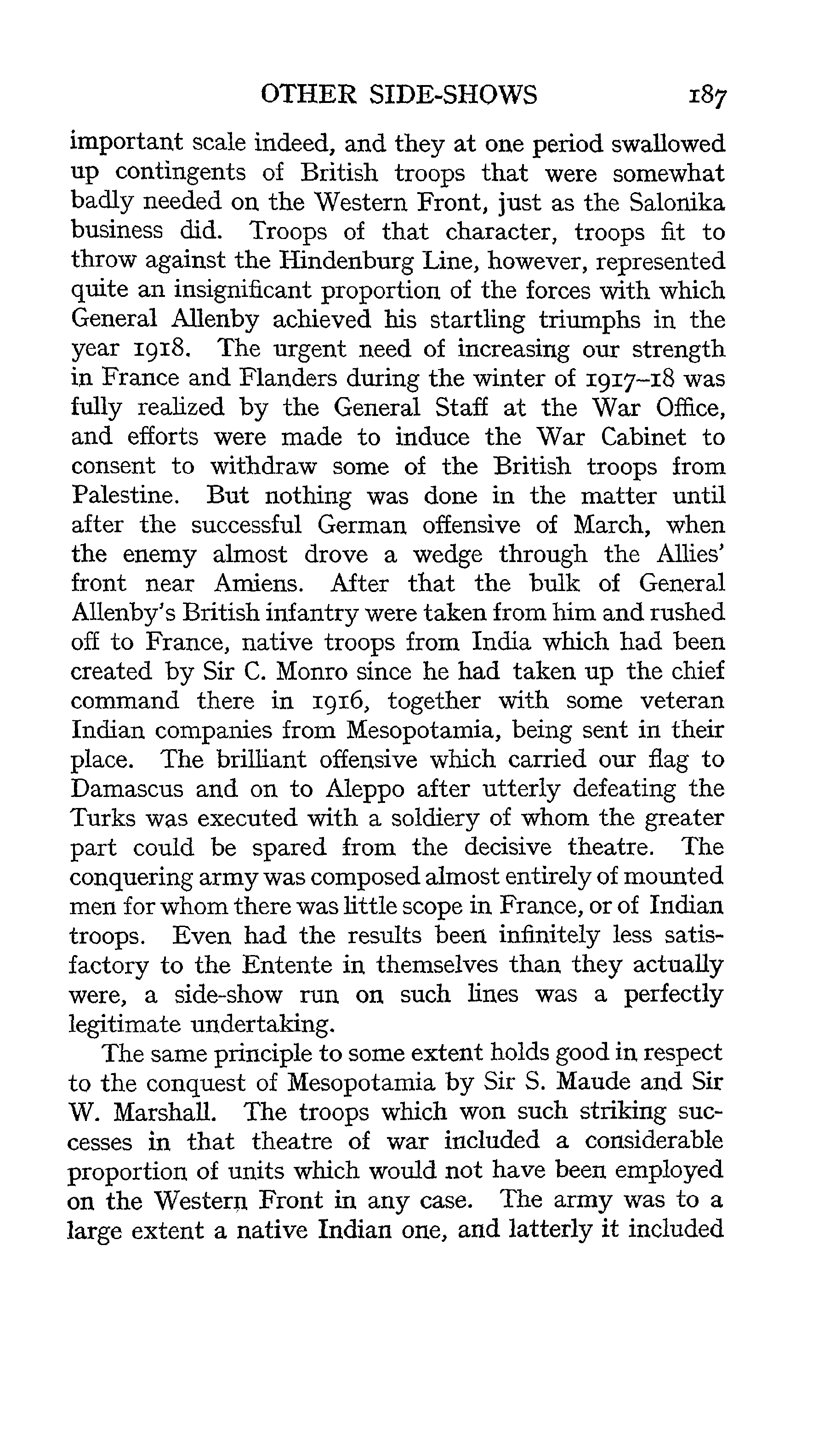 OTHER SIDE-SHOWS 187

important scale indeed, and they at one period swallowed up contingents of British troops that were somewhat badly needed on the Western Front, just as the Salonika business did. Troops of that character, troops fit to throw against the Hindenburg Line, however, represented quite an insignificant proportion of the forces with which General Allenby achieved his startling triumphs in the year 1918. The urgent need of increasing our strength in France and Flanders during the winter of 1917–18 was fully realized by the General Staff at the War Office, and efforts were made to induce the War Cabinet to consent to withdraw some of the British troops from Palestine. But nothing was done in the matter until after the successful German offensive of March, when the enemy almost drove a wedge through the Allies' front near Amiens. After that the bulk of General Allenby's British infantry were taken from him and rushed off to France, native troops from India which had been created by Sir C. Monro since he had taken up the chief command there in 1916, together with some veteran Indian companies from Mesopotamia, being sent in their place. The brilliant offensive which carried our flag to Damascus and on to Aleppo after utterly defeating the Turks was executed with a soldiery of whom the greater part could be spared from the decisive theatre. The conquering army was composed almost entirely of mounted men for whom there was little scope in France, or of Indian troops. Even had the results been infinitely less satisfactory to the Entente in themselves than they actually were, a side-show run on such lines was a perfectly legitimate undertaking.

The same principle to some extent holds good in respect to the conquest of Mesopotamia by Sir S. Maude and Sir W. Marshall. The troops which won such striking successes in that theatre of war included a considerable proportion of units which would not have been employed on the Western Front in any case. The army was to a large extent a native Indian one, and latterly it included